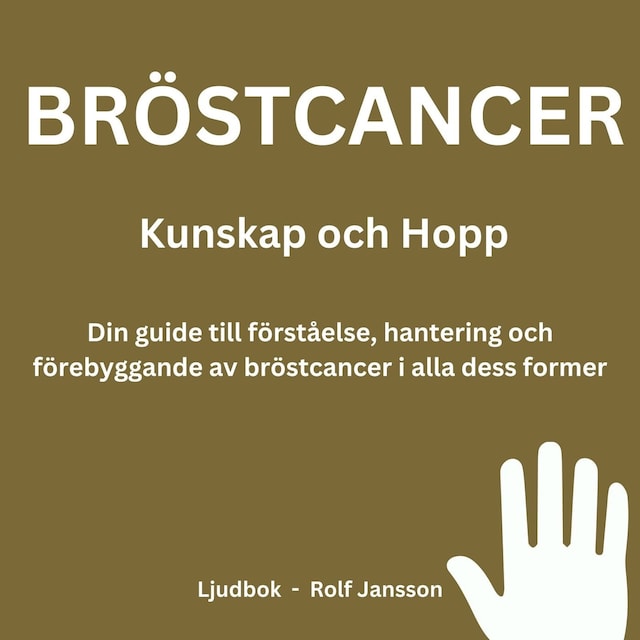 BRÖSTCANCER

Kunskap och Hopp

Din guide till förståelse, hantering och förebyggande av bröstcancer i alla dess former

Ljudbok - Rolf Jansson